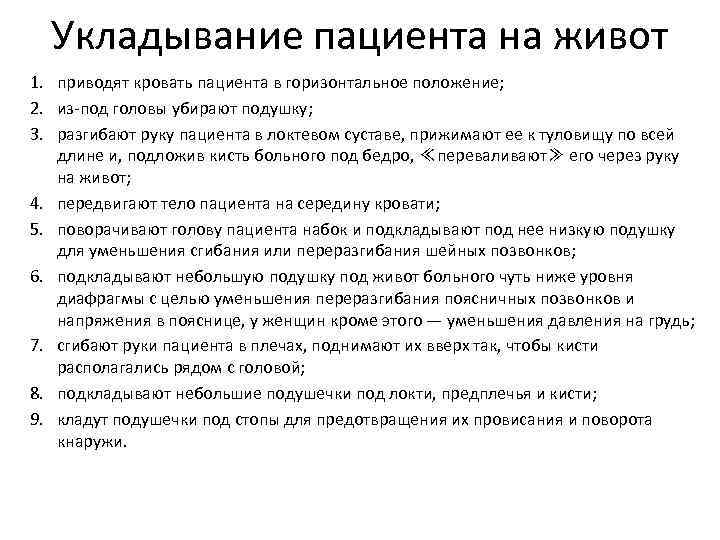 Укладывание пациента на живот

1. приводят кровать пациента в горизонтальное положение;
2. из-под головы убирают подушку;
3. разгибают руку пациента в локтевом суставе, прижимают ее к туловищу по всей длине и, подложив кисть больного под бедро, ≪переваливают≫ его через руку на живот;
4. передвигают тело пациента на середину кровати;
5. поворачивают голову пациента набок и подкладывают под нее низкую подушку для уменьшения сгибания или переразгибания шейных позвонков;
6. подкладывают небольшую подушку под живот больного чуть ниже уровня диафрагмы с целью уменьшения переразгибания поясничных позвонков и напряжения в пояснице, у женщин кроме этого — уменьшения давления на грудь;
7. сгибают руки пациента в плечах, поднимают их вверх так, чтобы кисти располагались рядом с головой;
8. подкладывают небольшие подушечки под локти, предплечья и кисти;
9. кладут подушечки под стопы для предотвращения их провисания и поворота кнаружи.